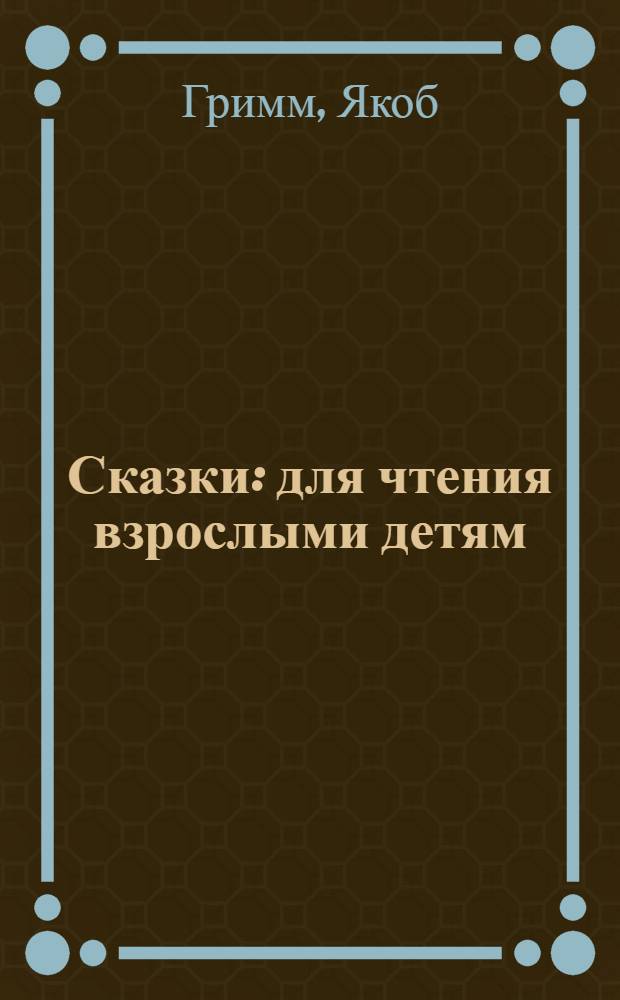 Гримм, Якоб

Сказки: для чтения взрослыми детям